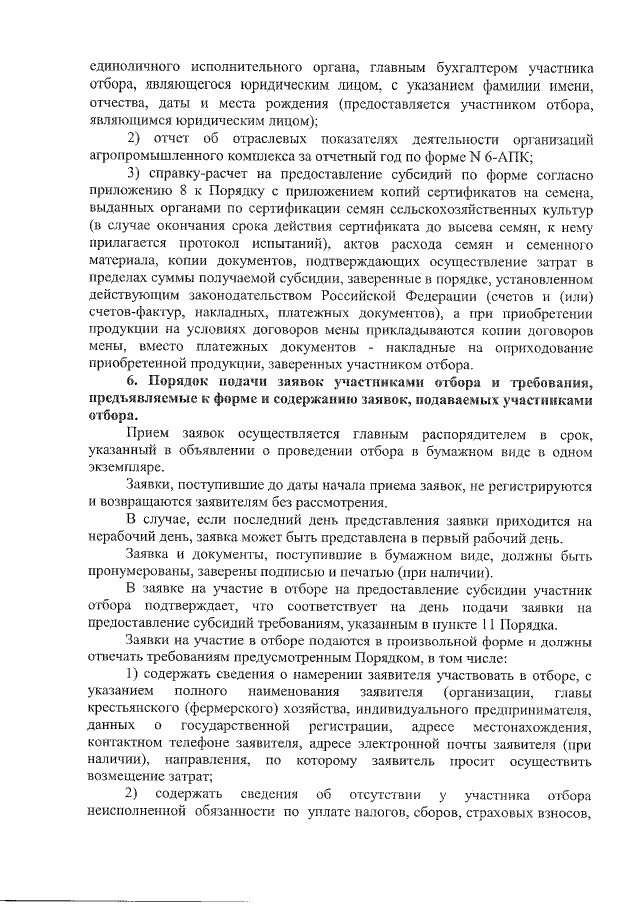 единоличного исполнительного органа, главным бухгалтером участника отбора, являющегося юридическим лицом, с указанием фамилии имени, отчества, даты и места рождения (предоставляется участником отбора, являющимся юридическим лицом);

2) отчет об отраслевых показателях деятельности организаций агропромышленного комплекса за отчетный год по форме N 6-АПК;

3) справку-расчет на предоставление субсидий по форме согласно приложению 8 к Порядку с приложением копий сертификатов на семена, выданных органами по сертификации семян сельскохозяйственных культур (в случае окончания срока действия сертификата до высева семян, к нему прилагается протокол испытаний), актов расхода семян и семенного материала, копии документов, подтверждающих осуществление затрат в пределах суммы получаемой субсидии, заверенные в порядке, установленном действующим законодательством Российской Федерации (счетов и (или) счетов-фактур, накладных, платежных документов), а при приобретении продукции на условиях договоров мены прикладываются копии договоров мены, вместо платежных документов - накладные на оприходование приобретенной продукции, заверенных участником отбора.

6. Порядок подачи заявок участниками отбора и требования, предъявляемые к форме и содержанию заявок, подаваемых участниками отбора.

Прием заявок осуществляется главным распорядителем в срок, указанный в объявлении о проведении отбора в бумажном виде в одном экземпляре.

Заявки, поступившие до даты начала приема заявок, не регистрируются и возвращаются заявителям без рассмотрения.

В случае, если последний день представления заявки приходится на нерабочий день, заявка может быть представлена в первый рабочий день.

Заявка и документы, поступившие в бумажном виде, должны быть пронумерованы, заверены подписью и печатью (при наличии).

В заявке на участие в отборе на предоставление субсидии участник отбора подтверждает, что соответствует на день подачи заявки на предоставление субсидий требованиям, указанным в пункте 11 Порядка.

Заявки на участие в отборе подаются в произвольной форме и должны отвечать требованиям предусмотренным Порядком, в том числе:

1) содержать сведения о намерении заявителя участвовать в отборе, с указанием полного наименования заявителя (организации, главы крестьянского (фермерского) хозяйства, индивидуального предпринимателя, данных о государственной регистрации, адресе местонахождения, контактном телефоне заявителя, адресе электронной почты заявителя (при наличии), направления, по которому заявитель просит осуществить возмещение затрат;

2) содержать сведения об отсутствии у участника отбора неисполненной обязанности по уплате налогов, сборов, страховых взносов,